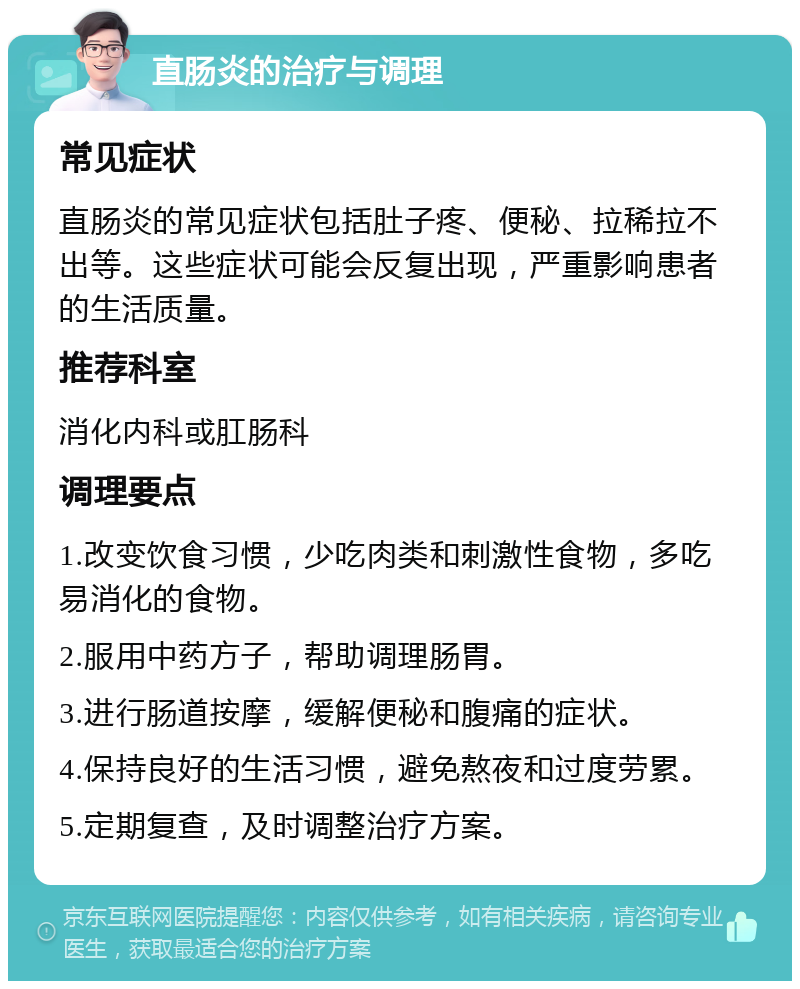 直肠炎的治疗与调理

常见症状

直肠炎的常见症状包括肚子疼、便秘、拉稀拉不出等。这些症状可能会反复出现，严重影响患者的生活质量。

推荐科室

消化内科或肛肠科

调理要点

1.改变饮食习惯，少吃肉类和刺激性食物，多吃易消化的食物。

2.服用中药方子，帮助调理肠胃。

3.进行肠道按摩，缓解便秘和腹痛的症状。

4.保持良好的生活习惯，避免熬夜和过度劳累。

5.定期复查，及时调整治疗方案。

京东互联网医院提醒您：内容仅供参考，如有相关疾病，请咨询专业医生，获取最适合您的治疗方案